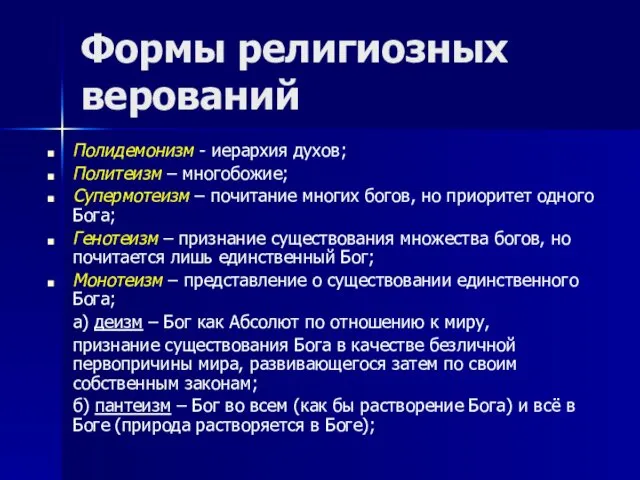 Формы религиозных верований

- Полидемонизм - иерархия духов;
- Политеизм – многобожие;
- Супермотеизм – почитание многих богов, но приоритет одного Бога;
- Генотеизм – признание существования множества богов, но почитается лишь единственный Бог;
- Монотеизм – представление о существовании единственного Бога;

а) деизм – Бог как Абсолют по отношению к миру,

признание существования Бога в качестве безличной первопричины мира, развивающегося затем по своим собственным законам;

б) пантеизм – Бог во всем (как бы растворение Бога) и всё в Боге (природа растворяется в Боге);